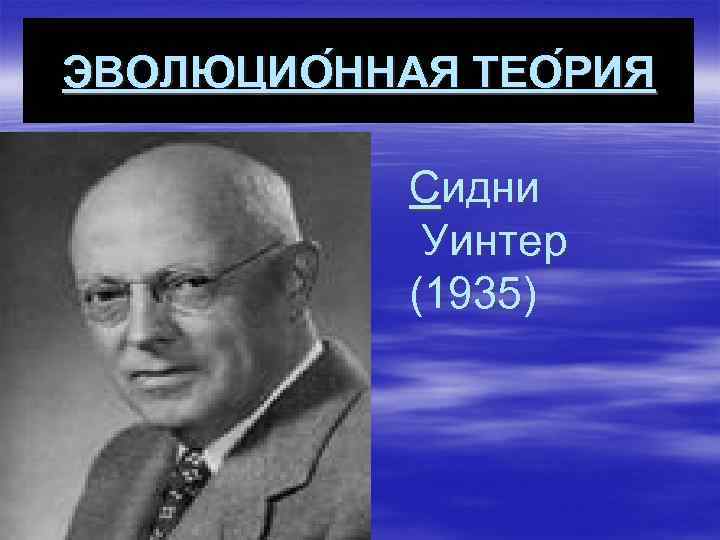 ЭВОЛЮЦИО́ННАЯ ТЕО́РИЯ

Сидни Уинтер (1935)